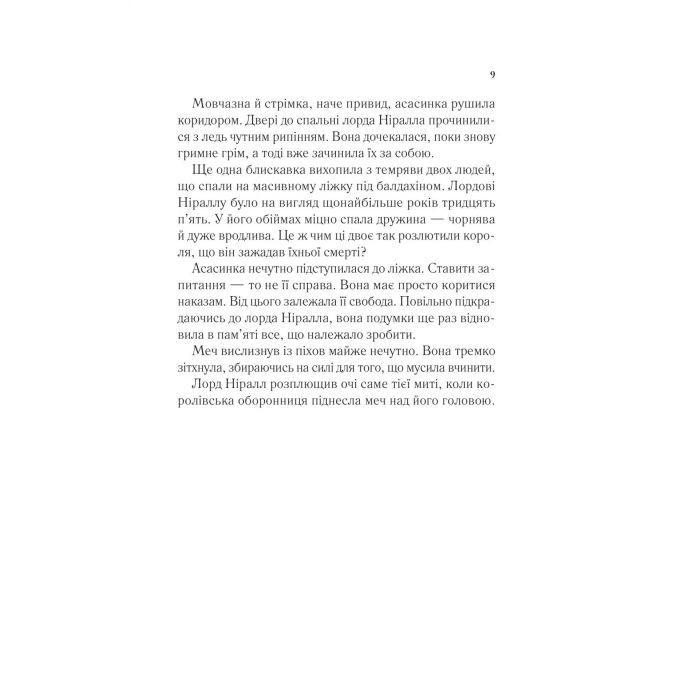 9

Мовчазна й стрімка, наче привид, асасинка рушила коридором. Двері до спальні лорда Ніралла прочинилися з ледь чутним рипінням. Вона дочекалася, поки знову гримне грім, а тоді вже зачинила їх за собою.

Ще одна блискавка вихопила з темряви двох людей, що спали на масивному ліжку під балдахіном. Лордові Ніраллу було на вигляд щонайбільше років тридцять п'ять. У його обіймах міцно спала дружина — чорнява й дуже вродлива. Це ж чим ці двоє так розлютили короля, що він зажадав їхньої смерті?

Асасинка нечутно підступилася до ліжка. Ставити запитання — то не її справа. Вона має просто коритися наказам. Від цього залежала її свобода. Повільно підкрадаючись до лорда Ніралла, вона подумки ще раз відновила в пам'яті все, що належало зробити.

Меч вислизнув із піхов майже нечутно. Вона тремко зітхнула, збираючись на силі для того, що мусила вчинити.

Лорд Ніралл розплющив очі саме тієї миті, коли королівська оборонниця піднесла меч над його головою.